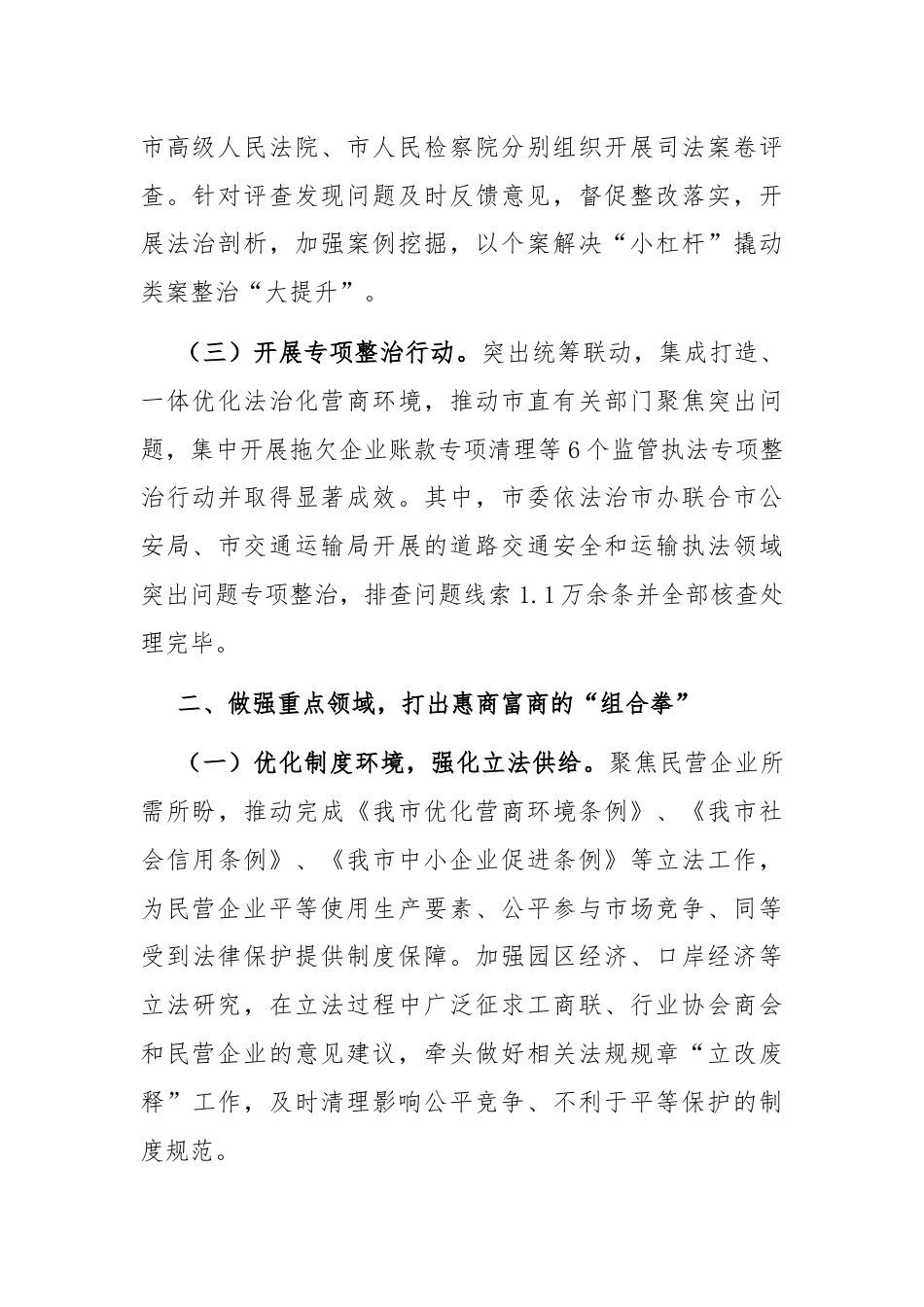 市高级人民法院、市人民检察院分别组织开展司法案卷评查。针对评查发现问题及时反馈意见，督促整改落实，开展法治剖析，加强案例挖掘，以个案解决“小杠杆”撬动类案整治“大提升”。

（三）开展专项整治行动。突出统筹联动，集成打造、一体优化法治化营商环境，推动市直有关部门聚焦突出问题，集中开展拖欠企业账款专项清理等6个监管执法专项整治行动并取得显著成效。其中，市委依法治市办联合市公安局、市交通运输局开展的道路交通安全和运输执法领域突出问题专项整治，排查问题线索1.1万余条并全部核查处理完毕。

二、做强重点领域，打出惠商富商的“组合拳”

（一）优化制度环境，强化立法供给。聚焦民营企业所需所盼，推动完成《我市优化营商环境条例》、《我市社会信用条例》、《我市中小企业促进条例》等立法工作，为民营企业平等使用生产要素、公平参与市场竞争、同等受到法律保护提供制度保障。加强园区经济、口岸经济等立法研究，在立法过程中广泛征求工商联、行业协会商会和民营企业的意见建议，牵头做好相关法规规章“立改废释”工作，及时清理影响公平竞争、不利于平等保护的制度规范。